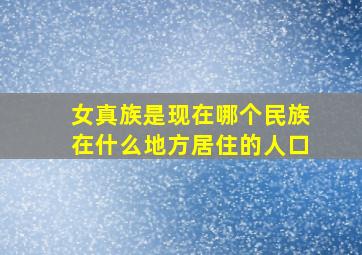 女真族是现在哪个民族
在什么地方居住的人口